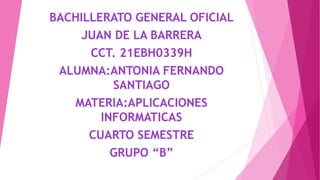 BACHILLERATO GENERAL OFICIAL
JUAN DE LA BARRERA
CCT. 21EBH0339H
ALUMNA:ANTONIA FERNANDO SANTIAGO
MATERIA:APLICACIONES INFORMATICAS
CUARTO SEMESTRE
GRUPO “B”